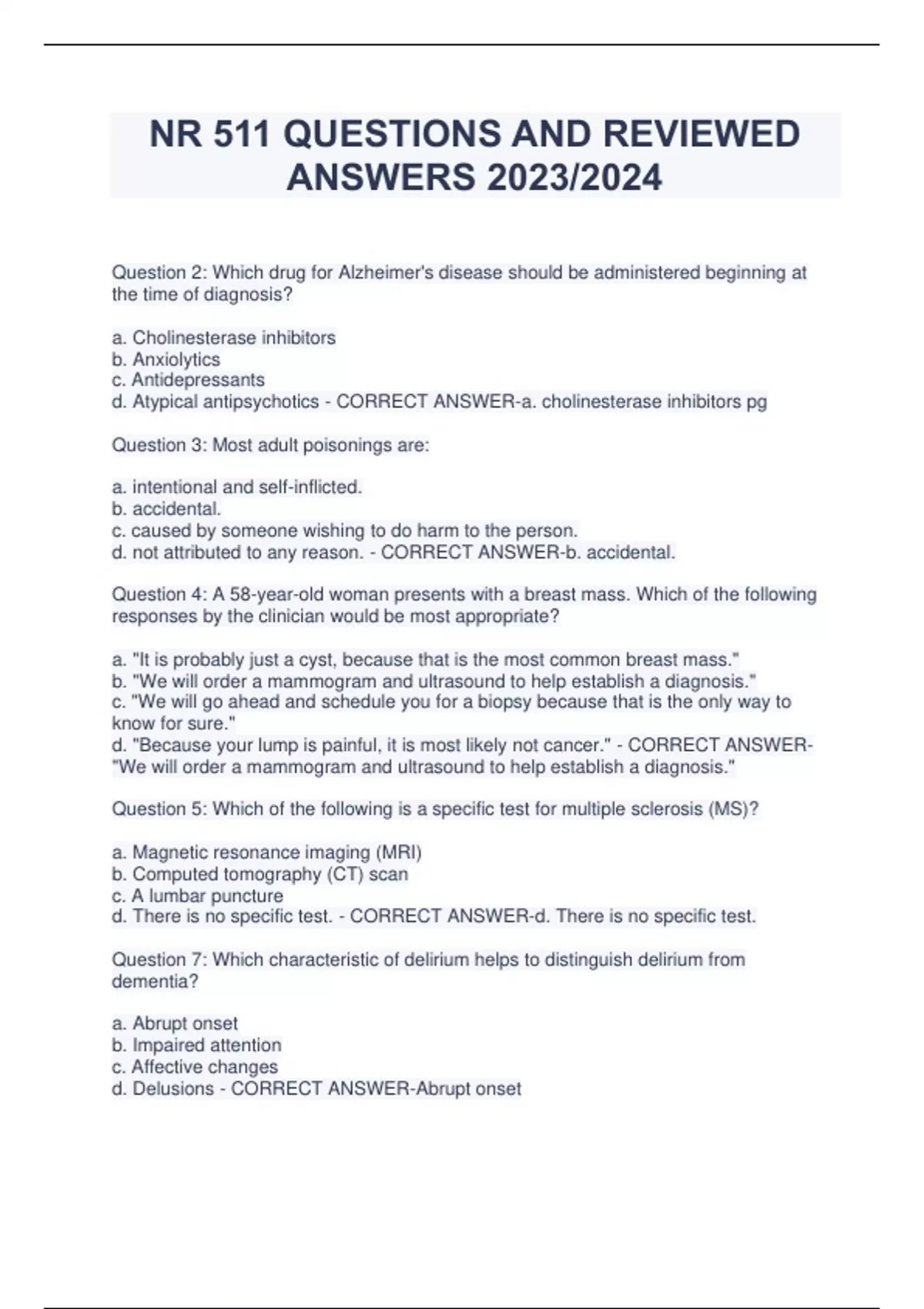 NR 511 QUESTIONS AND REVIEWED ANSWERS 2023/2024

Question 2: Which drug for Alzheimer's disease should be administered beginning at the time of diagnosis?

a. Cholinesterase inhibitors
b. Anxiolytics
c. Antidepressants
d. Atypical antipsychotics - CORRECT ANSWER-a. cholinesterase inhibitors pg

Question 3: Most adult poisonings are:

a. intentional and self-inflicted.
b. accidental.
c. caused by someone wishing to do harm to the person.
d. not attributed to any reason. - CORRECT ANSWER-b. accidental.

Question 4: A 58-year-old woman presents with a breast mass. Which of the following responses by the clinician would be most appropriate?

a. "It is probably just a cyst, because that is the most common breast mass."
b. "We will order a mammogram and ultrasound to help establish a diagnosis."
c. "We will go ahead and schedule you for a biopsy because that is the only way to know for sure."
d. "Because your lump is painful, it is most likely not cancer." - CORRECT ANSWER-"We will order a mammogram and ultrasound to help establish a diagnosis."

Question 5: Which of the following is a specific test for multiple sclerosis (MS)?

a. Magnetic resonance imaging (MRI)
b. Computed tomography (CT) scan
c. A lumbar puncture
d. There is no specific test. - CORRECT ANSWER-d. There is no specific test.

Question 7: Which characteristic of delirium helps to distinguish delirium from dementia?

a. Abrupt onset
b. Impaired attention
c. Affective changes
d. Delusions - CORRECT ANSWER-Abrupt onset